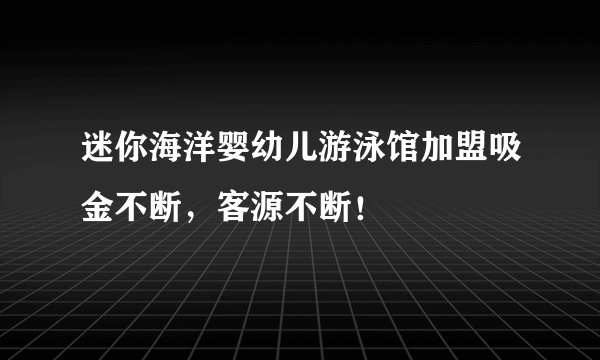 迷你海洋婴幼儿游泳馆加盟吸金不断，客源不断！